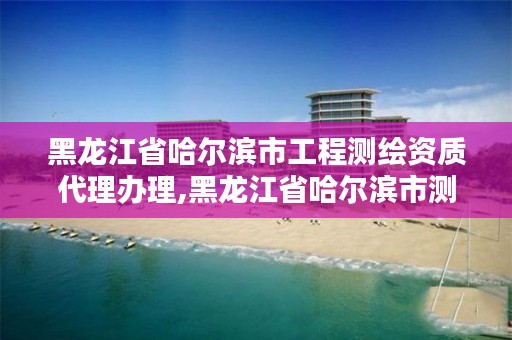 黑龙江省哈尔滨市工程测绘资质代理办理,黑龙江省哈尔滨市测